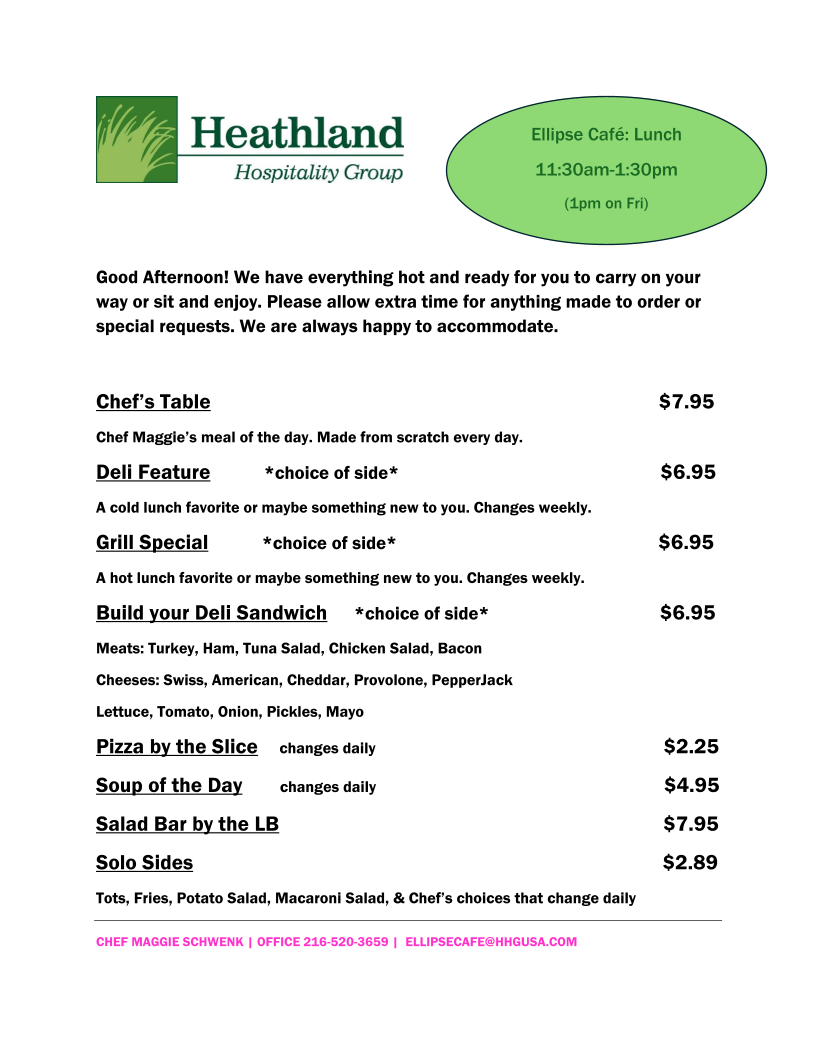 Heathland
Hospitality Group

Ellipse Café: Lunch
11:30am-1:30pm
(1pm on Fri)

Good Afternoon! We have everything hot and ready for you to carry on your way or sit and enjoy. Please allow extra time for anything made to order or special requests. We are always happy to accommodate.

Chef's Table $7.95

Chef Maggie's meal of the day. Made from scratch every day.

Deli Feature *choice of side* $6.95

A cold lunch favorite or maybe something new to you. Changes weekly.

Grill Special *choice of side* $6.95

A hot lunch favorite or maybe something new to you. Changes weekly.

Build your Deli Sandwich *choice of side* $6.95

Meats: Turkey, Ham, Tuna Salad, Chicken Salad, Bacon

Cheeses: Swiss, American, Cheddar, Provolone, PepperJack

Lettuce, Tomato, Onion, Pickles, Mayo

Pizza by the Slice changes daily $2.25

Soup of the Day changes daily $4.95

Salad Bar by the LB $7.95

Solo Sides $2.89

Tots, Fries, Potato Salad, Macaroni Salad, & Chef's choices that change daily

CHEF MAGGIE SCHWENK | OFFICE 216-520-3659 | ELLIPSECAFE@HHGUSA.COM